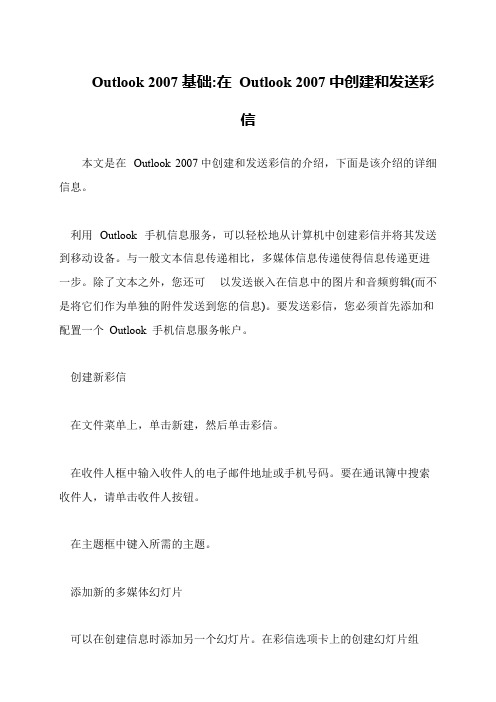 Outlook 2007 基础:在 Outlook 2007 中创建和发送彩信

本文是在 Outlook 2007 中创建和发送彩信的介绍，下面是该介绍的详细信息。

利用 Outlook 手机信息服务，可以轻松地从计算机中创建彩信并将其发送到移动设备。与一般文本信息传递相比，多媒体信息传递使得信息传递更进一步。除了文本之外，您还可 以发送嵌入在信息中的图片和音频剪辑(而不是将它们作为单独的附件发送到您的信息)。要发送彩信，您必须首先添加和配置一个 Outlook 手机信息服务帐户。

创建新彩信

在文件菜单上，单击新建，然后单击彩信。

在收件人框中输入收件人的电子邮件地址或手机号码。要在通讯簿中搜索收件人，请单击收件人按钮。

在主题框中键入所需的主题。

添加新的多媒体幻灯片

可以在创建信息时添加另一个幻灯片。在彩信选项卡上的创建幻灯片组